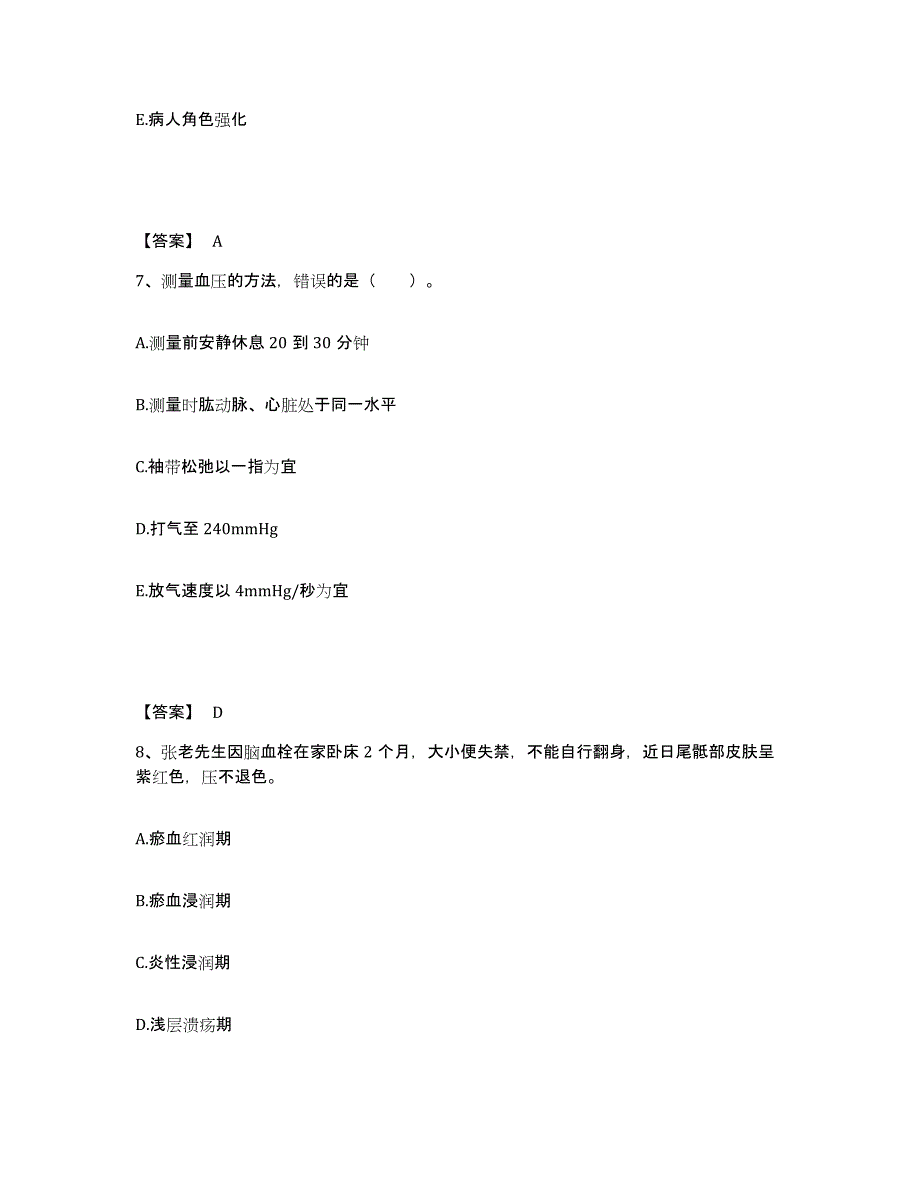 E.病人角色强化

【答案】 A

7、测量血压的方法，错误的是（　　）。

A.测量前安静休息 20 到 30 分钟

B.测量时肱动脉、心脏处于同一水平

C.袖带松弛以一指为宜

D.打气至 240mmHg

E.放气速度以 4mmHg/秒为宜

【答案】 D

8、张老先生因脑血栓在家卧床 2 个月，大小便失禁，不能自行翻身，近日尾骶部皮肤呈紫红色，压不退色。

A.瘀血红润期

B.瘀血浸润期

C.炎性浸润期

D.浅层溃疡期